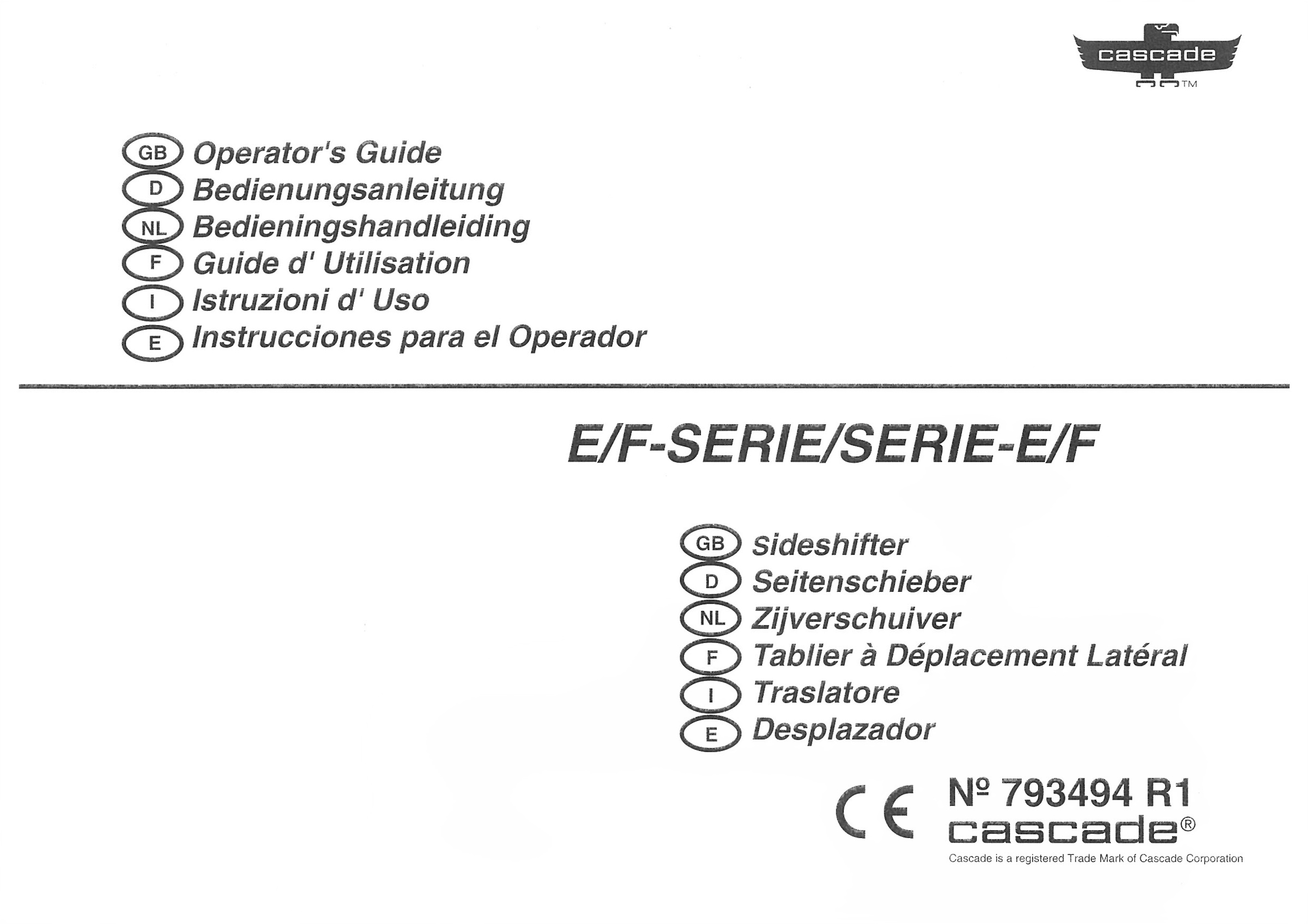 cascade TM

GB Operator's Guide
D Bedienungsanleitung
NL Bedieningshandleiding
F Guide d' Utilisation
I Istruzioni d' Uso
E Instrucciones para el Operador

E/F-SERIE/SERIE-E/F

GB Sideshifter
D Seitenschieber
NL Zijverschuiver
F Tablier à Déplacement Latéral
I Traslatore
E Desplazador

CE Nº 793494 R1
cascade®
Cascade is a registered Trade Mark of Cascade Corporation